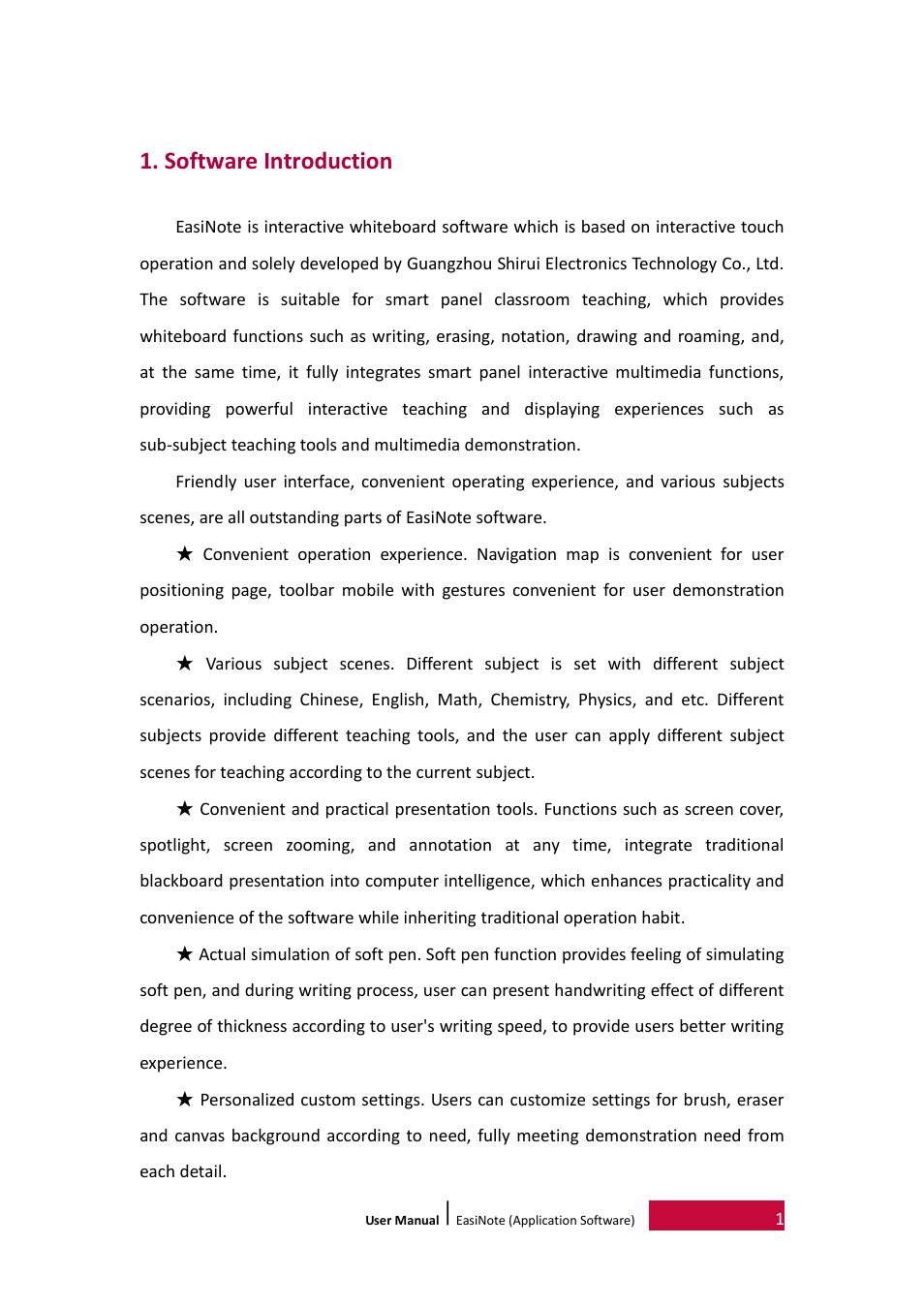 1. Software Introduction

EasiNote is interactive whiteboard software which is based on interactive touch operation and solely developed by Guangzhou Shirui Electronics Technology Co., Ltd. The software is suitable for smart panel classroom teaching, which provides whiteboard functions such as writing, erasing, notation, drawing and roaming, and, at the same time, it fully integrates smart panel interactive multimedia functions, providing powerful interactive teaching and displaying experiences such as sub-subject teaching tools and multimedia demonstration.

Friendly user interface, convenient operating experience, and various subjects scenes, are all outstanding parts of EasiNote software.

★ Convenient operation experience. Navigation map is convenient for user positioning page, toolbar mobile with gestures convenient for user demonstration operation.

★ Various subject scenes. Different subject is set with different subject scenarios, including Chinese, English, Math, Chemistry, Physics, and etc. Different subjects provide different teaching tools, and the user can apply different subject scenes for teaching according to the current subject.

★ Convenient and practical presentation tools. Functions such as screen cover, spotlight, screen zooming, and annotation at any time, integrate traditional blackboard presentation into computer intelligence, which enhances practicality and convenience of the software while inheriting traditional operation habit.

★ Actual simulation of soft pen. Soft pen function provides feeling of simulating soft pen, and during writing process, user can present handwriting effect of different degree of thickness according to user's writing speed, to provide users better writing experience.

★ Personalized custom settings. Users can customize settings for brush, eraser and canvas background according to need, fully meeting demonstration need from each detail.

User Manual | EasiNote (Application Software) 1